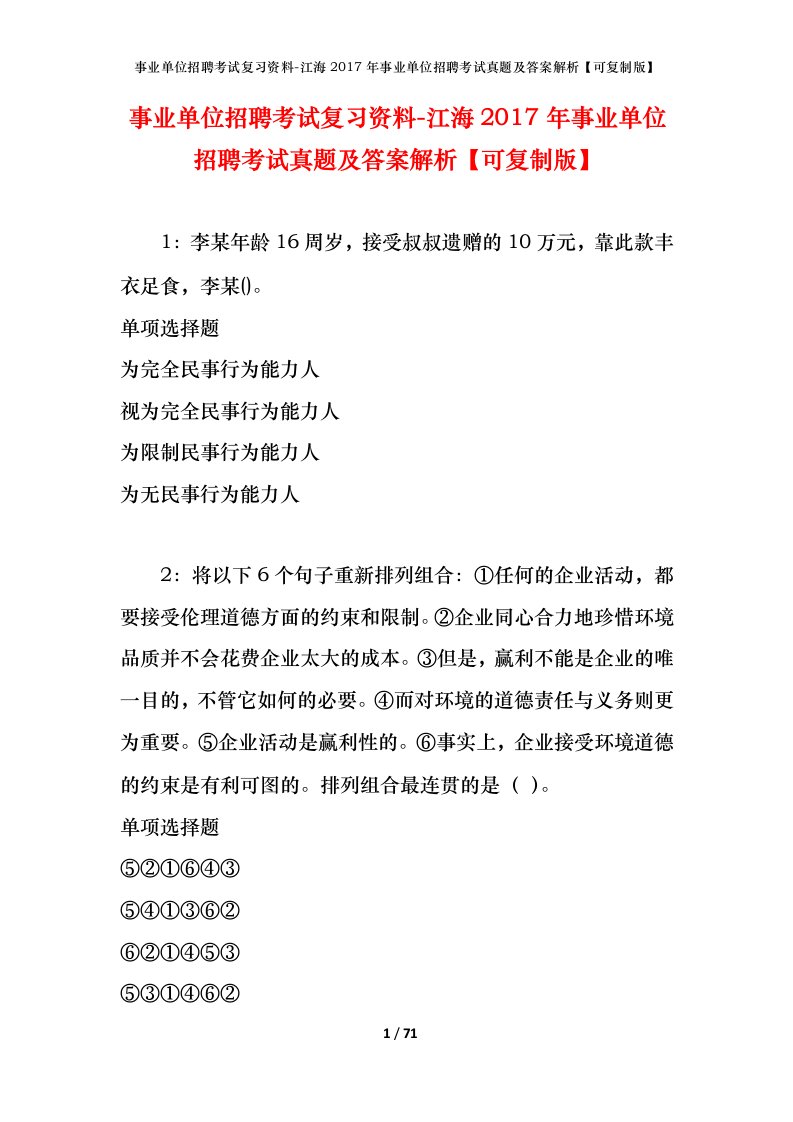 事业单位招聘考试复习资料-江海 2017 年事业单位招聘考试真题及答案解析【可复制版】

事业单位招聘考试复习资料-江海 2017 年事业单位招聘考试真题及答案解析【可复制版】

1：李某年龄 16 周岁，接受叔叔遗赠的 10 万元，靠此款丰衣足食，李某()。

单项选择题

为完全民事行为能力人

视为完全民事行为能力人

为限制民事行为能力人

为无民事行为能力人

2：将以下 6 个句子重新排列组合：①任何的企业活动，都要接受伦理道德方面的约束和限制。②企业同心合力地珍惜环境品质并不会花费企业太大的成本。③但是，赢利不能是企业的唯一目的，不管它如何的必要。④而对环境的道德责任与义务则更为重要。⑤企业活动是赢利性的。⑥事实上，企业接受环境道德的约束是有利可图的。排列组合最连贯的是（ ）。

单项选择题

⑤②①⑥④③

⑤④①③⑥②

⑥②①④⑤③

⑤③①④⑥②

1 / 71